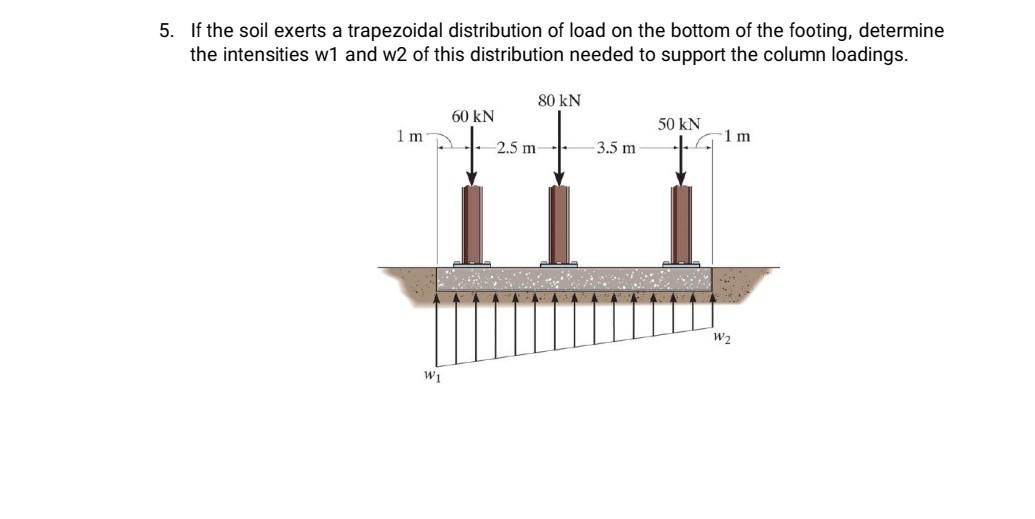 5. If the soil exerts a trapezoidal distribution of load on the bottom of the footing, determine the intensities w1 and w2 of this distribution needed to support the column loadings.

80 kN
60 kN
50 kN
1 m
2.5 m
3.5 m
1 m
$w_2$
$w_1$